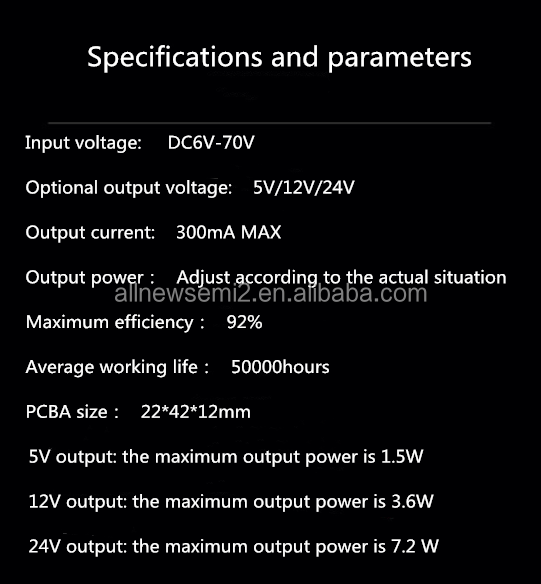 Specifications and parameters

Input voltage: DC6V-70V

Optional output voltage: 5V/12V/24V

Output current: 300mA MAX

Output power : Adjust according to the actual situation

allnewsemi2.en.alibaba.com

Maximum efficiency : 92%

Average working life : 50000hours

PCBA size : 22*42*12mm

5V output: the maximum output power is 1.5W

12V output: the maximum output power is 3.6W

24V output: the maximum output power is 7.2 W